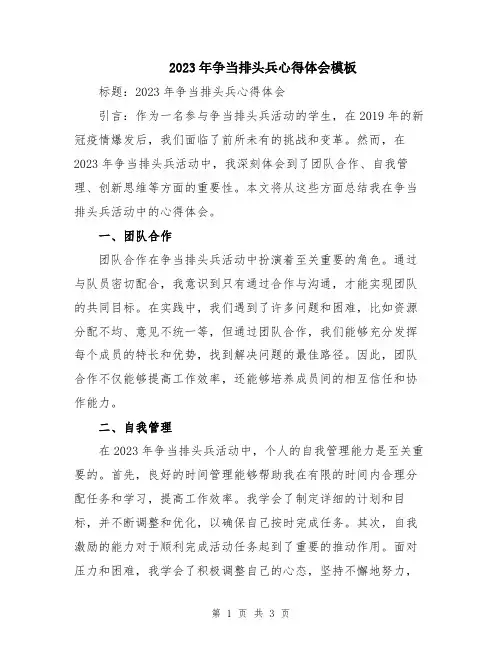 2023年争当排头兵心得体会模板

标题：2023年争当排头兵心得体会

引言：作为一名参与争当排头兵活动的学生，在2019年的新冠疫情爆发后，我们面临了前所未有的挑战和变革。然而，在2023年争当排头兵活动中，我深刻体会到了团队合作、自我管理、创新思维等方面的重要性。本文将从这些方面总结我在争当排头兵活动中的心得体会。

一、团队合作

团队合作在争当排头兵活动中扮演着至关重要的角色。通过与队员密切配合，我意识到只有通过合作与沟通，才能实现团队的共同目标。在实践中，我们遇到了许多问题和困难，比如资源分配不均、意见不统一等，但通过团队合作，我们能够充分发挥每个成员的特长和优势，找到解决问题的最佳路径。因此，团队合作不仅能够提高工作效率，还能够培养成员间的相互信任和协作能力。

二、自我管理

在2023年争当排头兵活动中，个人的自我管理能力是至关重要的。首先，良好的时间管理能够帮助我在有限的时间内合理分配任务和学习，提高工作效率。我学会了制定详细的计划和目标，并不断调整和优化，以确保自己按时完成任务。其次，自我激励的能力对于顺利完成活动任务起到了重要的推动作用。面对压力和困难，我学会了积极调整自己的心态，坚持不懈地努力，

第 1 页 共 3 页